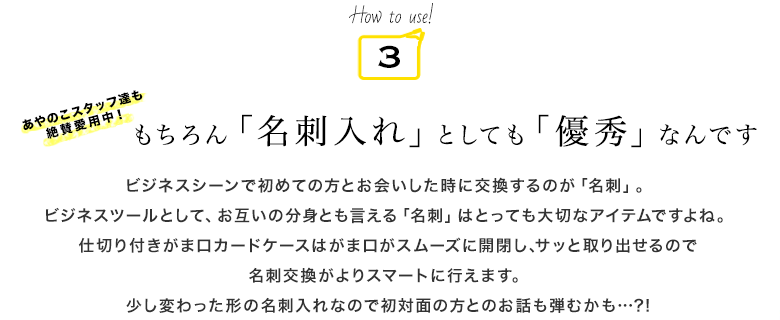 How to use!

3

あやのこスタッフ達も 絶賛愛用中！

もちろん「名刺入れ」としても「優秀」なんです

ビジネスシーンで初めての方とお会いした時に交換するのが「名刺」。
ビジネスツールとして、お互いの分身とも言える「名刺」はとっても大切なアイテムですよね。
仕切り付きがま口カードケースはがま口がスムーズに開閉し、サッと取り出せるので
名刺交換がよりスマートに行えます。
少し変わった形の名刺入れなので初対面の方とのお話も弾むかも…?!